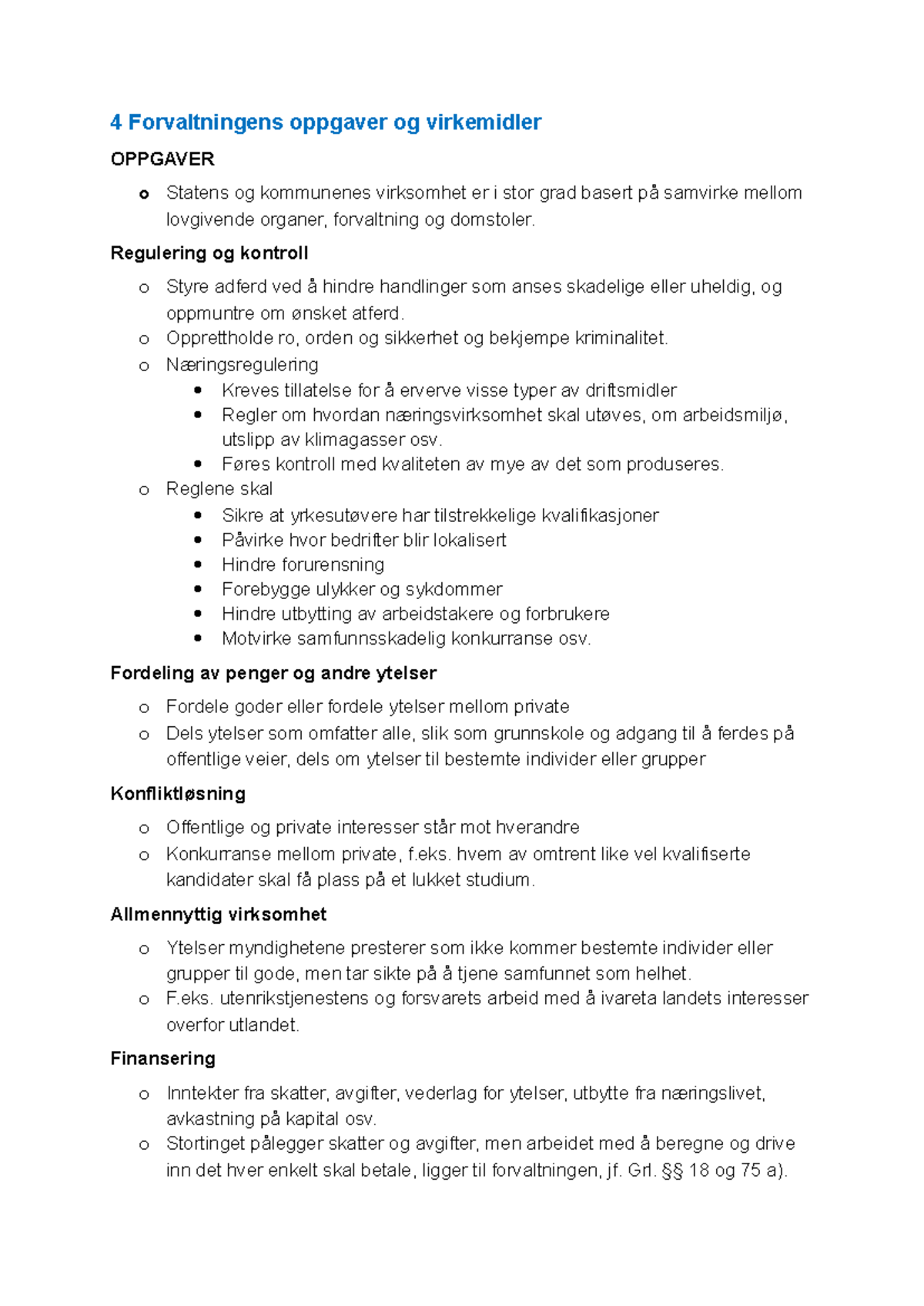 4 Forvaltningens oppgaver og virkemidler

OPPGAVER

o Statens og kommunenes virksomhet er i stor grad basert på samvirke mellom lovgivende organer, forvaltning og domstoler.

Regulering og kontroll

o Styre adferd ved å hindre handlinger som anses skadelige eller uheldig, og oppmuntre om ønsket atferd.
o Opprettholde ro, orden og sikkerhet og bekjempe kriminalitet.
o Næringsregulering
• Kreves tillatelse for å erverve visse typer av driftsmidler
• Regler om hvordan næringsvirksomhet skal utøves, om arbeidsmiljø, utslipp av klimagasser osv.
• Føres kontroll med kvaliteten av mye av det som produseres.
o Reglene skal
• Sikre at yrkesutøvere har tilstrekkelige kvalifikasjoner
• Påvirke hvor bedrifter blir lokalisert
• Hindre forurensning
• Forebygge ulykker og sykdommer
• Hindre utbytting av arbeidstakere og forbrukere
• Motvirke samfunnsskadelig konkurranse osv.

Fordeling av penger og andre ytelser

o Fordele goder eller fordele ytelser mellom private
o Dels ytelser som omfatter alle, slik som grunnskole og adgang til å ferdes på offentlige veier, dels om ytelser til bestemte individer eller grupper

Konfliktløsning

o Offentlige og private interesser står mot hverandre
o Konkurranse mellom private, f.eks. hvem av omtrent like vel kvalifiserte kandidater skal få plass på et lukket studium.

Allmennyttig virksomhet

o Ytelser myndighetene presterer som ikke kommer bestemte individer eller grupper til gode, men tar sikte på å tjene samfunnet som helhet.
o F.eks. utenrikstjenestens og forsvarets arbeid med å ivareta landets interesser overfor utlandet.

Finansering

o Inntekter fra skatter, avgifter, vederlag for ytelser, utbytte fra næringslivet, avkastning på kapital osv.
o Stortinget pålegger skatter og avgifter, men arbeidet med å beregne og drive inn det hver enkelt skal betale, ligger til forvaltningen, jf. Grl. §§ 18 og 75 a).